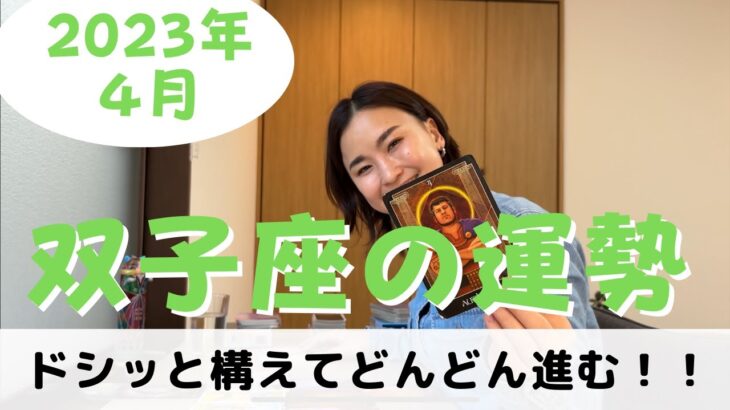 2023年
4月

双子座の運勢

ドシッと構えてどんどん進む！！